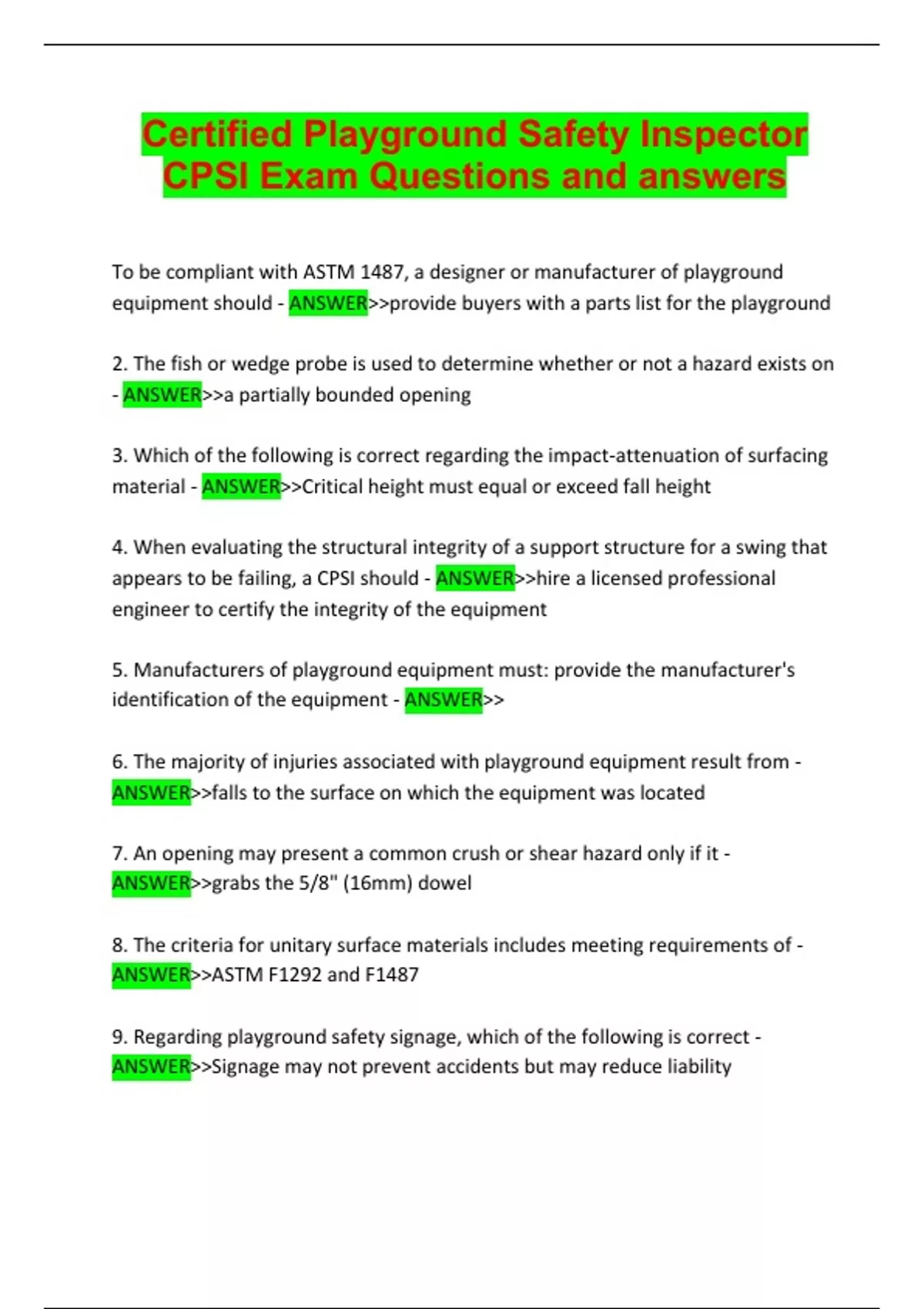 Certified Playground Safety Inspector CPSI Exam Questions and answers

To be compliant with ASTM 1487, a designer or manufacturer of playground equipment should - ANSWER>>provide buyers with a parts list for the playground

2. The fish or wedge probe is used to determine whether or not a hazard exists on - ANSWER>>a partially bounded opening

3. Which of the following is correct regarding the impact-attenuation of surfacing material - ANSWER>>Critical height must equal or exceed fall height

4. When evaluating the structural integrity of a support structure for a swing that appears to be failing, a CPSI should - ANSWER>>hire a licensed professional engineer to certify the integrity of the equipment

5. Manufacturers of playground equipment must: provide the manufacturer's identification of the equipment - ANSWER>>

6. The majority of injuries associated with playground equipment result from - ANSWER>>falls to the surface on which the equipment was located

7. An opening may present a common crush or shear hazard only if it - ANSWER>>grabs the 5/8" (16mm) dowel

8. The criteria for unitary surface materials includes meeting requirements of - ANSWER>>ASTM F1292 and F1487

9. Regarding playground safety signage, which of the following is correct - ANSWER>>Signage may not prevent accidents but may reduce liability